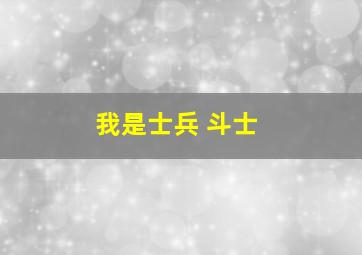 我是士兵 斗士